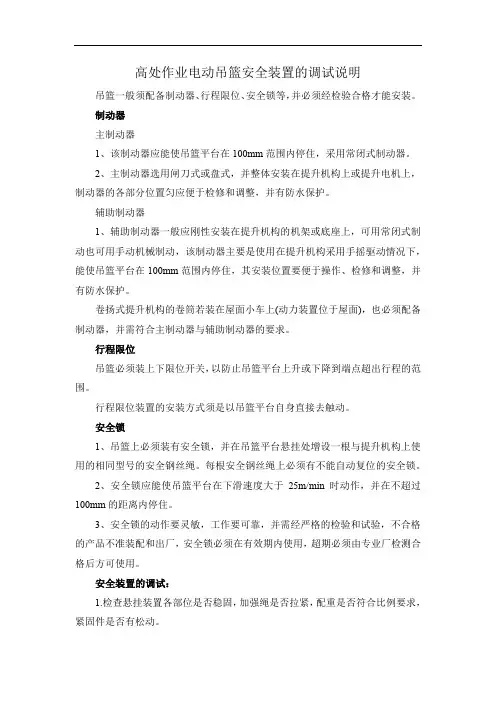 高处作业电动吊篮安全装置的调试说明

吊篮一般须配备制动器、行程限位、安全锁等,并必须经检验合格才能安装。

制动器

主制动器

1、该制动器应能使吊篮平台在 100mm 范围内停住，采用常闭式制动器。

2、主制动器选用闸刀式或盘式，并整体安装在提升机构上或提升电机上，制动器的各部分位置匀应便于检修和调整，并有防水保护。

辅助制动器

1、辅助制动器一般应刚性安装在提升机构的机架或底座上，可用常闭式制动也可用手动机械制动，该制动器主要是使用在提升机构采用手摇驱动情况下，能使吊篮平台在 100mm 范围内停住，其安装位置要便于操作、检修和调整，并有防水保护。

卷扬式提升机构的卷筒若装在屋面小车上(动力装置位于屋面)，也必须配备制动器，并需符合主制动器与辅助制动器的要求。

行程限位

吊篮必须装上下限位开关,以防止吊篮平台上升或下降到端点超出行程的范围。

行程限位装置的安装方式须是以吊篮平台自身直接去触动。

安全锁

1、吊篮上必须装有安全锁，并在吊篮平台悬挂处增设一根与提升机构上使用的相同型号的安全钢丝绳。每根安全钢丝绳上必须有不能自动复位的安全锁。

2、安全锁应能使吊篮平台在下滑速度大于 25m/min 时动作，并在不超过 100mm 的距离内停住。

3、安全锁的动作要灵敏，工作要可靠，并需经严格的检验和试验，不合格的产品不准装配和出厂，安全锁必须在有效期内使用，超期必须由专业厂检测合格后方可使用。

安全装置的调试：

1.检查悬挂装置各部位是否稳固,加强绳是否拉紧,配重是否符合比例要求,紧固件是否有松动。